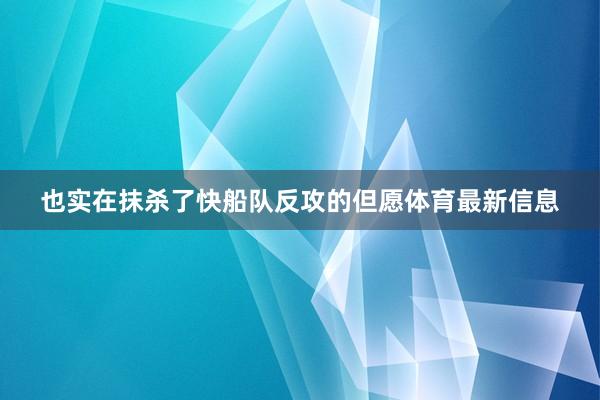 也实在抹杀了快船队反攻的但愿体育最新信息